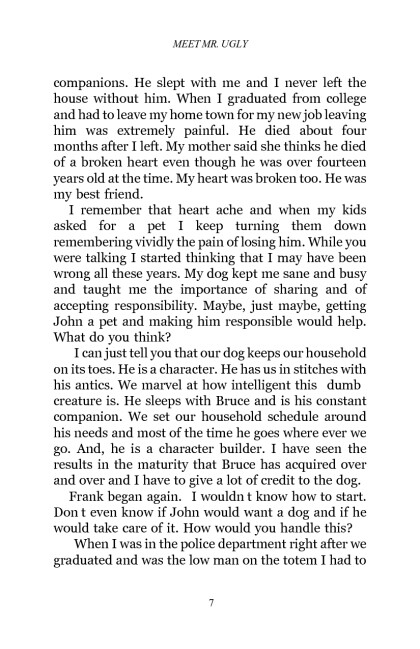 MEET MR. UGLY

companions. He slept with me and I never left the house without him. When I graduated from college and had to leave my home town for my new job leaving him was extremely painful. He died about four months after I left. My mother said she thinks he died of a broken heart even though he was over fourteen years old at the time. My heart was broken too. He was my best friend.

I remember that heart ache and when my kids asked for a pet I keep turning them down remembering vividly the pain of losing him. While you were talking I started thinking that I may have been wrong all these years. My dog kept me sane and busy and taught me the importance of sharing and of accepting responsibility. Maybe, just maybe, getting John a pet and making him responsible would help. What do you think?

I can just tell you that our dog keeps our household on its toes. He is a character. He has us in stitches with his antics. We marvel at how intelligent this dumb creature is. He sleeps with Bruce and is his constant companion. We set our household schedule around his needs and most of the time he goes where ever we go. And, he is a character builder. I have seen the results in the maturity that Bruce has acquired over and over and I have to give a lot of credit to the dog.

Frank began again. I wouldn t know how to start. Don t even know if John would want a dog and if he would take care of it. How would you handle this?

When I was in the police department right after we graduated and was the low man on the totem I had to

7